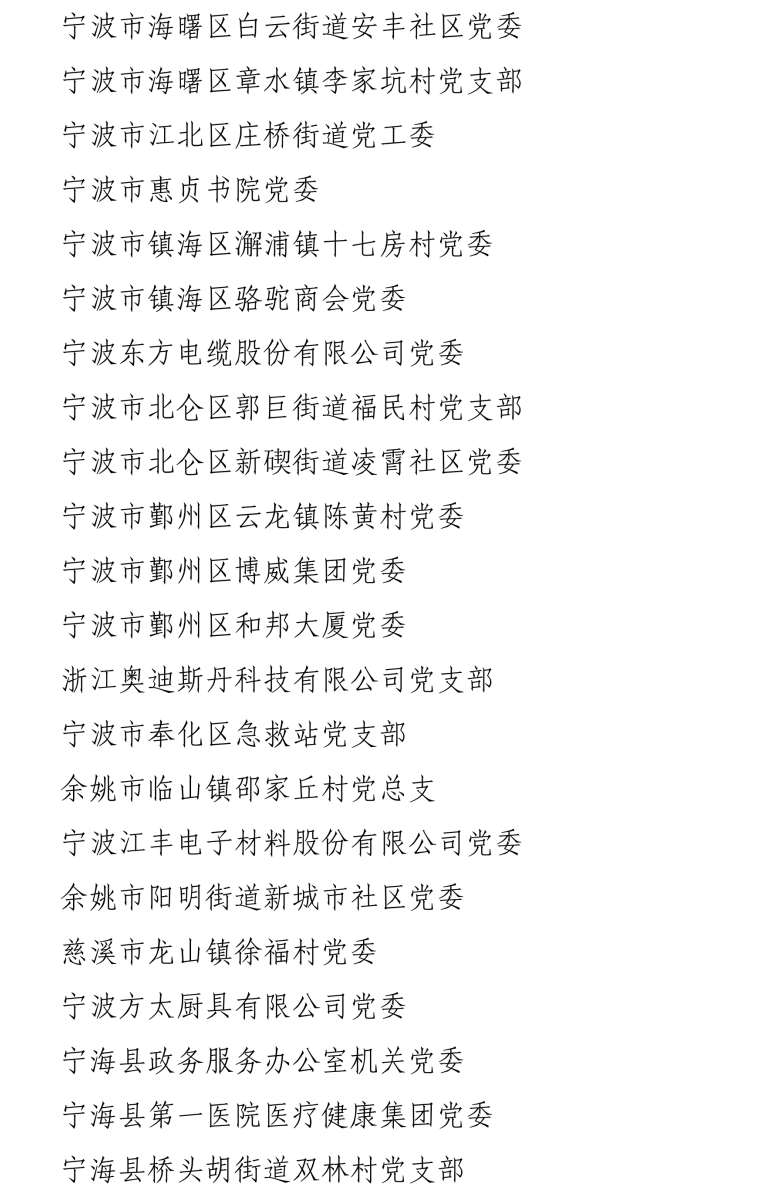 宁波市海曙区白云街道安丰社区党委
宁波市海曙区章水镇李家坑村党支部
宁波市江北区庄桥街道党工委
宁波市惠贞书院党委
宁波市镇海区澥浦镇十七房村党委
宁波市镇海区骆驼商会党委
宁波东方电缆股份有限公司党委
宁波市北仑区郭巨街道福民村党支部
宁波市北仑区新碶街道凌霄社区党委
宁波市鄞州区云龙镇陈黄村党委
宁波市鄞州区博威集团党委
宁波市鄞州区和邦大厦党委
浙江奥迪斯丹科技有限公司党支部
宁波市奉化区急救站党支部
余姚市临山镇邵家丘村党总支
宁波江丰电子材料股份有限公司党委
余姚市阳明街道新城市社区党委
慈溪市龙山镇徐福村党委
宁波方太厨具有限公司党委
宁海县政务服务办公室机关党委
宁海县第一医院医疗健康集团党委
宁海县桥头胡街道双林村党支部